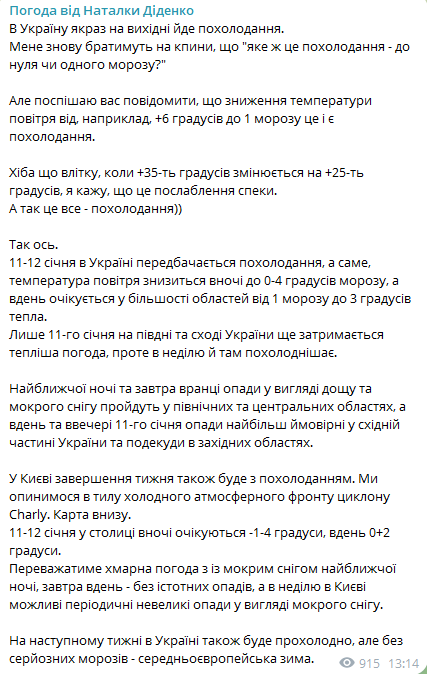 Погода від Наталки Діденко
В Україну якраз на вихідні йде похолодання.
Мене знову братимуть на кпини, що "яке ж це похолодання - до нуля чи одного морозу?"

Але поспішаю вас повідомити, що зниження температури повітря від, наприклад, +6 градусів до 1 морозу це і є похолодання.

Хіба що влітку, коли +35-ть градусів змінюється на +25-ть градусів, я кажу, що це послаблення спеки.
А так це все - похолодання))

Так ось.
11-12 січня в Україні передбачається похолодання, а саме, температура повітря знизиться вночі до 0-4 градусів морозу, а вдень очікується у більшості областей від 1 морозу до 3 градусів тепла.
Лише 11-го січня на півдні та сході України ще затримається тепліша погода, проте в неділю й там похолоднішає.

Найближчої ночі та завтра вранці опади у вигляді дощу та мокрого снігу пройдуть у північних та центральних областях, а вдень та ввечері 11-го січня опади найбільш ймовірні у східній частині України та подекуди в західних областях.

У Києві завершення тижня також буде з похолоданням. Ми опинимося в тилу холодного атмосферного фронту циклону Charly. Карта внизу.
11-12 січня у столиці вночі очікуються -1-4 градуси, вдень 0+2 градуси.
Переважатиме хмарна погода з із мокрим снігом найближчої ночі, завтра вдень - без істотних опадів, а в неділю в Києві можливі періодичні невеликі опади у вигляді мокрого снігу.

На наступному тижні в Україні також буде прохолодно, але без серйозних морозів - середньоєвропейська зима.
915 13:14